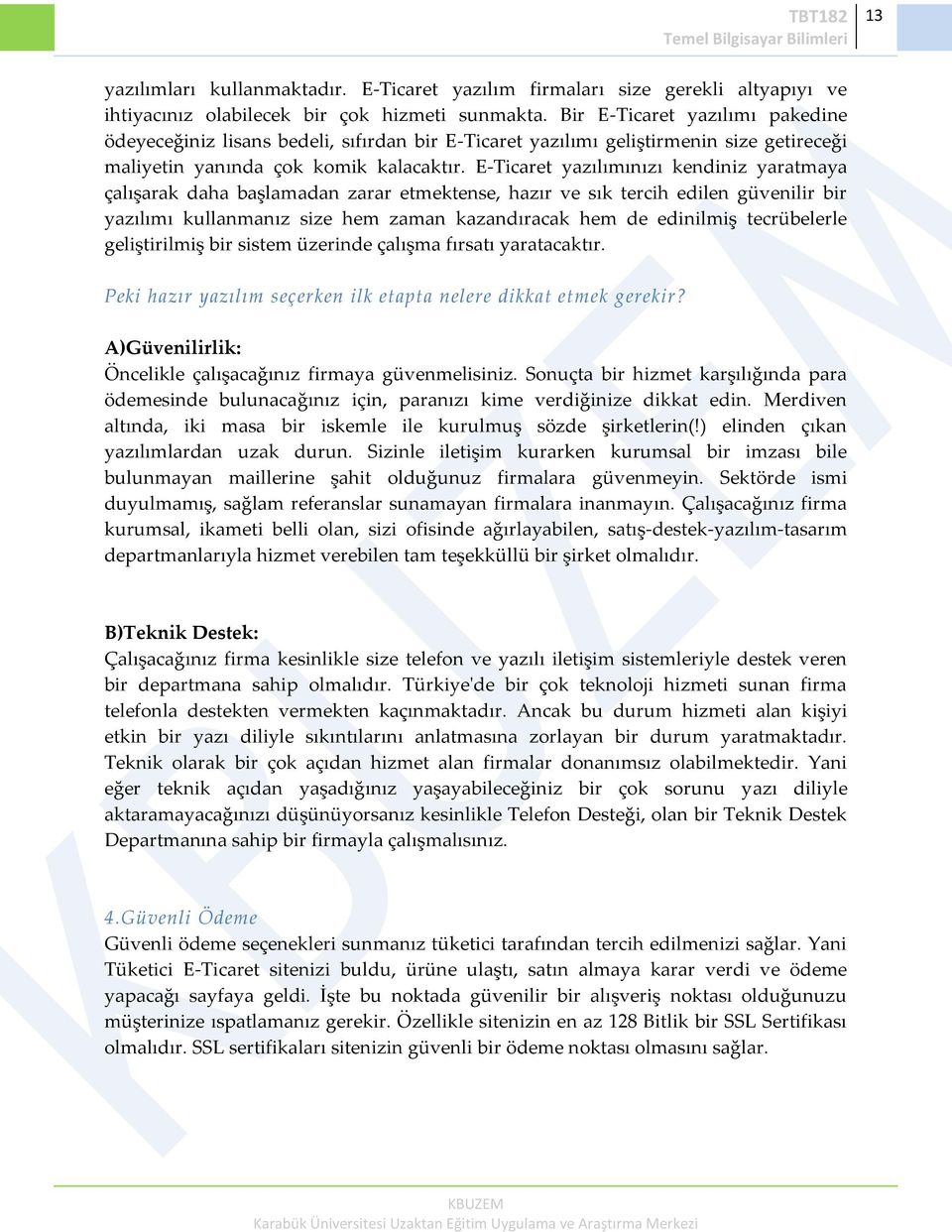 TBT182
Temel Bilgisayar Bilimleri
13

yazılımları kullanmaktadır. E-Ticaret yazılım firmaları size gerekli altyapıyı ve ihtiyacınız olabilecek bir çok hizmeti sunmakta. Bir E-Ticaret yazılımı pakedine ödeyeceğiniz lisans bedeli, sıfırdan bir E-Ticaret yazılımı geliştirmenin size getireceği maliyetin yanında çok komik kalacaktır. E-Ticaret yazılımınızı kendiniz yaratmaya çalışarak daha başlamadan zarar etmektense, hazır ve sık tercih edilen güvenilir bir yazılımı kullanmanız size hem zaman kazandıracak hem de edinilmiş tecrübelerle geliştirilmiş bir sistem üzerinde çalışma fırsatı yaratacaktır.

Peki hazır yazılım seçerken ilk etapta nelere dikkat etmek gerekir?

A)Güvenilirlik:
Öncelikle çalışacağınız firmaya güvenmelisiniz. Sonuçta bir hizmet karşılığında para ödemesinde bulunacağınız için, paranızı kime verdiğinize dikkat edin. Merdiven altında, iki masa bir iskemle ile kurulmuş sözde şirketlerin(!) elinden çıkan yazılımlardan uzak durun. Sizinle iletişim kurarken kurumsal bir imzası bile bulunmayan maillerine şahit olduğunuz firmalara güvenmeyin. Sektörde ismi duyulmamış, sağlam referanslar sunamayan firmalara inanmayın. Çalışacağınız firma kurumsal, ikameti belli olan, sizi ofisinde ağırlayabilen, satış-destek-yazılım-tasarım departmanlarıyla hizmet verebilen tam teşekküllü bir şirket olmalıdır.

B)Teknik Destek:
Çalışacağınız firma kesinlikle size telefon ve yazılı iletişim sistemleriyle destek veren bir departmana sahip olmalıdır. Türkiye'de bir çok teknoloji hizmeti sunan firma telefonla destekten vermekten kaçınmaktadır. Ancak bu durum hizmeti alan kişiyi etkin bir yazı diliyle sıkıntılarını anlatmasına zorlayan bir durum yaratmaktadır. Teknik olarak bir çok açıdan hizmet alan firmalar donanımsız olabilmektedir. Yani eğer teknik açıdan yaşadığınız yaşayabileceğiniz bir çok sorunu yazı diliyle aktaramayacağınızı düşünüyorsanız kesinlikle Telefon Desteği, olan bir Teknik Destek Departmanına sahip bir firmayla çalışmalısınız.

4.Güvenli Ödeme
Güvenli ödeme seçenekleri sunmanız tüketici tarafından tercih edilmenizi sağlar. Yani Tüketici E-Ticaret sitenizi buldu, ürüne ulaştı, satın almaya karar verdi ve ödeme yapacağı sayfaya geldi. İşte bu noktada güvenilir bir alışveriş noktası olduğunuzu müşterinize ıspatlamanız gerekir. Özellikle sitenizin en az 128 Bitlik bir SSL Sertifikası olmalıdır. SSL sertifikaları sitenizin güvenli bir ödeme noktası olmasını sağlar.

KBUZEM
Karabük Üniversitesi Uzaktan Eğitim Uygulama ve Araştırma Merkezi